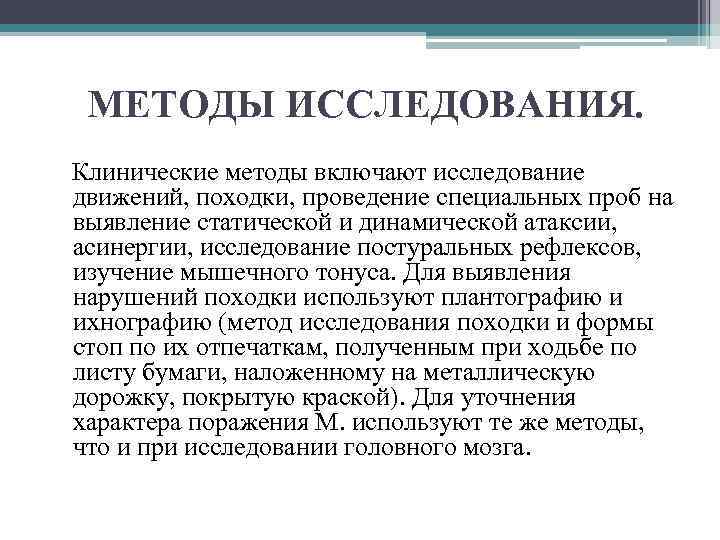 МЕТОДЫ ИССЛЕДОВАНИЯ.

Клинические методы включают исследование движений, походки, проведение специальных проб на выявление статической и динамической атаксии, асинергии, исследование постуральных рефлексов, изучение мышечного тонуса. Для выявления нарушений походки используют плантографию и ихнографию (метод исследования походки и формы стоп по их отпечаткам, полученным при ходьбе по листу бумаги, наложенному на металлическую дорожку, покрытую краской). Для уточнения характера поражения М. используют те же методы, что и при исследовании головного мозга.